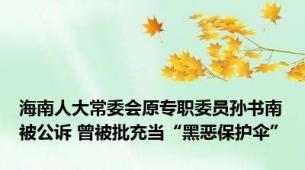 海南人大常委会原专职委员孙书南被公诉 曾被批充当“黑恶保护伞”